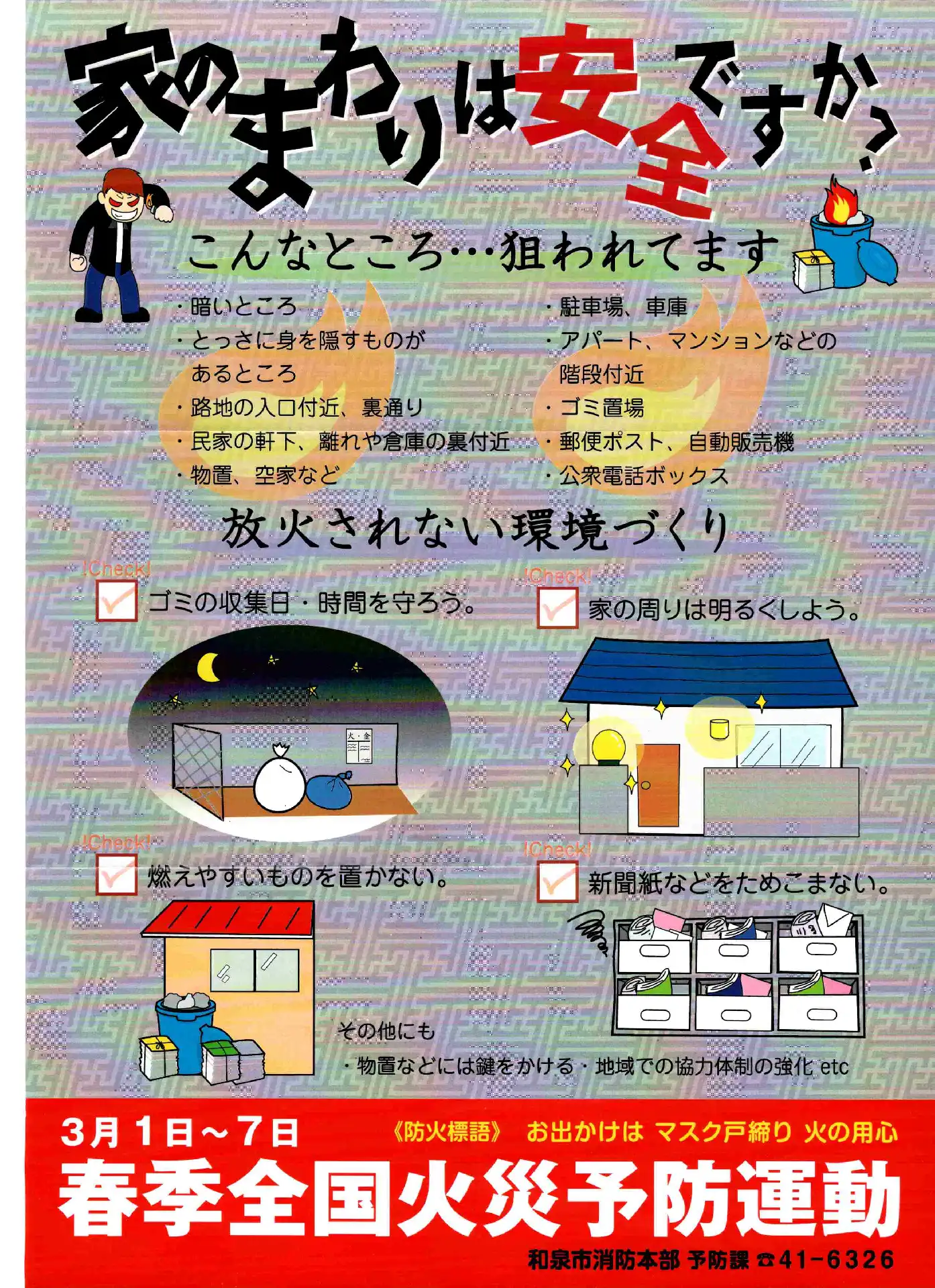 家のまわりは安全ですか？

こんなところ…狙われてます

・暗いところ
・とっさに身を隠すものがあるところ
・路地の入口付近、裏通り
・民家の軒下、離れや倉庫の裏付近
・物置、空家など

・駐車場、車庫
・アパート、マンションなどの階段付近
・ゴミ置場
・郵便ポスト、自動販売機
・公衆電話ボックス

放火されない環境づくり

!Check!
ゴミの収集日・時間を守ろう。

火・金

!Check!
家の周りは明るくしよう。

!Check!
燃えやすいものを置かない。

!Check!
新聞紙などをためこまない。

その他にも
・物置などには鍵をかける・地域での協力体制の強化 etc

3月1日～7日
《防火標語》 お出かけは マスク戸締り 火の用心
春季全国火災予防運動
和泉市消防本部 予防課 ☎41－6326